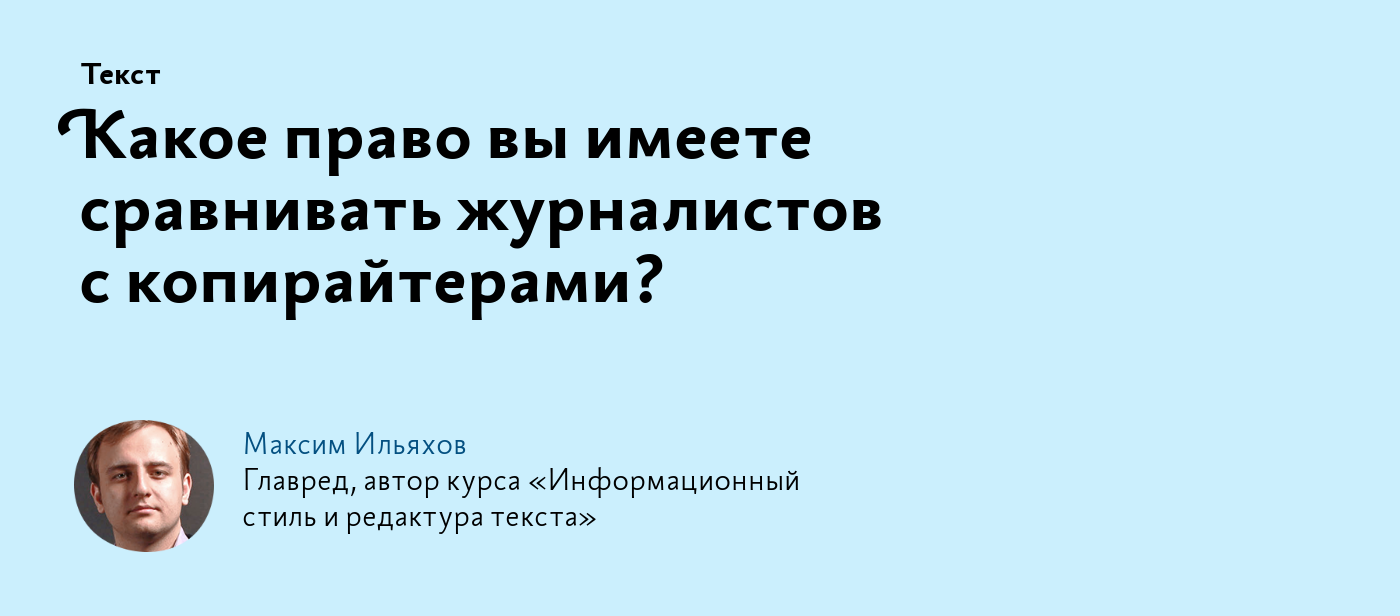 Текст

Какое право вы имеете сравнивать журналистов с копирайтерами?

Максим Ильяхов
Главред, автор курса «Информационный стиль и редактура текста»